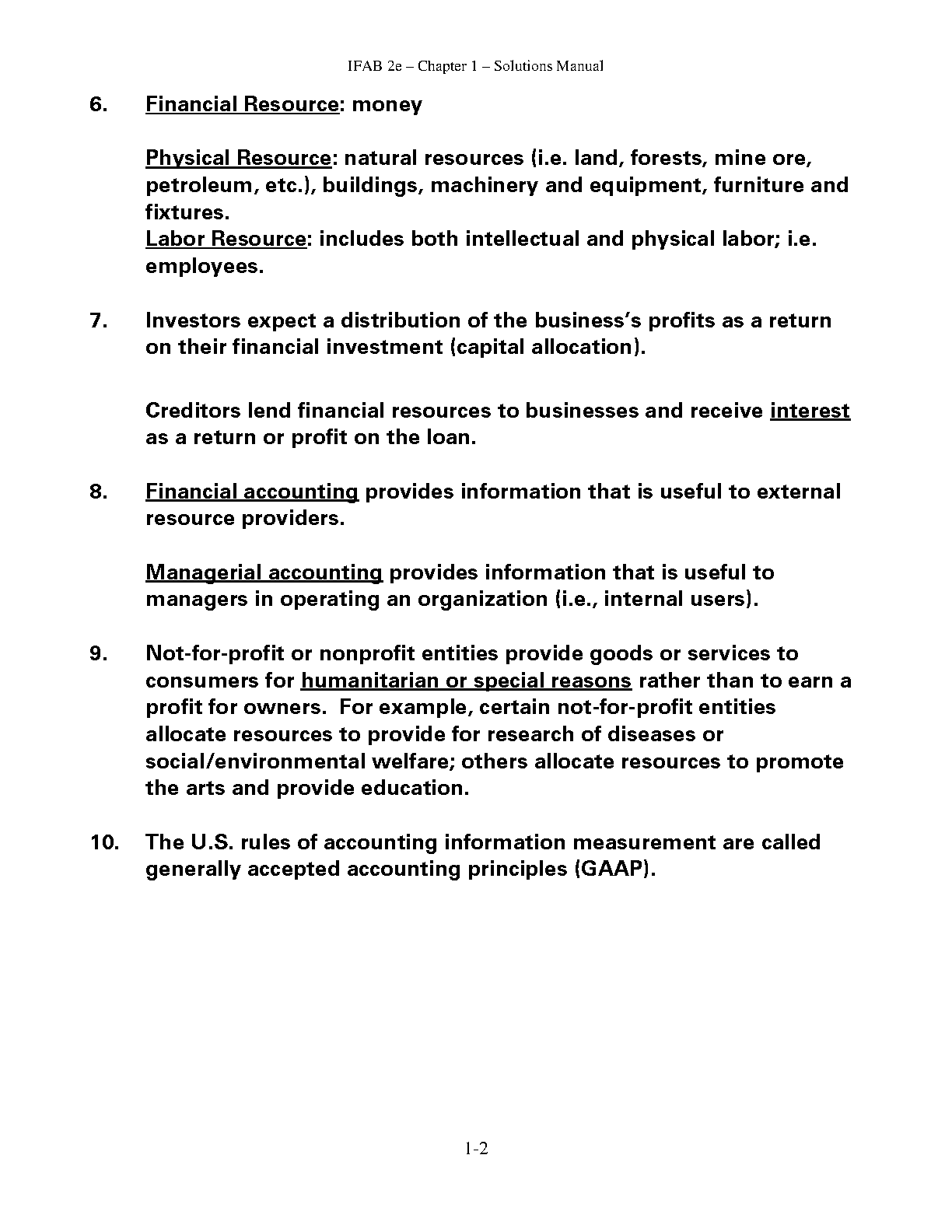 IFAB 2e – Chapter 1 – Solutions Manual

6. Financial Resource: money

Physical Resource: natural resources (i.e. land, forests, mine ore, petroleum, etc.), buildings, machinery and equipment, furniture and fixtures.
Labor Resource: includes both intellectual and physical labor; i.e. employees.

7. Investors expect a distribution of the business's profits as a return on their financial investment (capital allocation).

Creditors lend financial resources to businesses and receive interest as a return or profit on the loan.

8. Financial accounting provides information that is useful to external resource providers.

Managerial accounting provides information that is useful to managers in operating an organization (i.e., internal users).

9. Not-for-profit or nonprofit entities provide goods or services to consumers for humanitarian or special reasons rather than to earn a profit for owners. For example, certain not-for-profit entities allocate resources to provide for research of diseases or social/environmental welfare; others allocate resources to promote the arts and provide education.

10. The U.S. rules of accounting information measurement are called generally accepted accounting principles (GAAP).

1-2